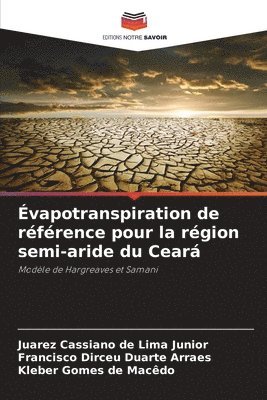 EDITIONS NOTRE SAVOIR

Évapotranspiration de référence pour la région semi-aride du Ceará

Modèle de Hargreaves et Samani

Juarez Cassiano de Lima Junior
Francisco Dirceu Duarte Arraes
Kleber Gomes de Macêdo